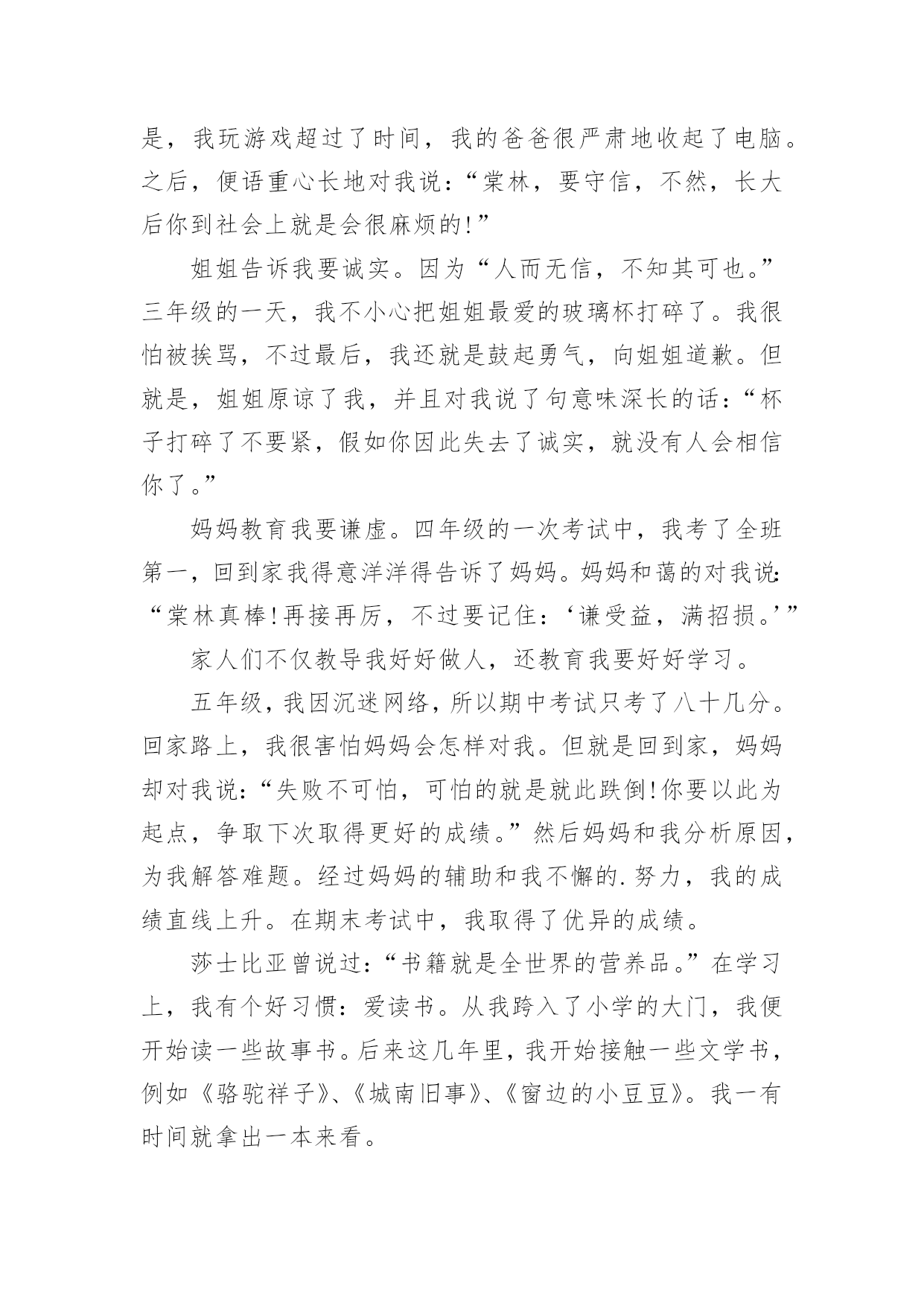 是，我玩游戏超过了时间，我的爸爸很严肃地收起了电脑。之后，便语重心长地对我说：“棠林，要守信，不然，长大后你到社会上就是会很麻烦的!”

姐姐告诉我要诚实。因为“人而无信，不知其可也。”三年级的一天，我不小心把姐姐最爱的玻璃杯打碎了。我很怕被挨骂，不过最后，我还就是鼓起勇气，向姐姐道歉。但就是，姐姐原谅了我，并且对我说了句意味深长的话：“杯子打碎了不要紧，假如你因此失去了诚实，就没有人会相信你了。”

妈妈教育我要谦虚。四年级的一次考试中，我考了全班第一，回到家我得意洋洋得告诉了妈妈。妈妈和蔼的对我说:“棠林真棒!再接再厉，不过要记住：‘谦受益，满招损。’”

家人们不仅教导我好好做人，还教育我要好好学习。

五年级，我因沉迷网络，所以期中考试只考了八十几分。回家路上，我很害怕妈妈会怎样对我。但就是回到家，妈妈却对我说：“失败不可怕，可怕的就是就此跌倒!你要以此为起点，争取下次取得更好的成绩。”然后妈妈和我分析原因，为我解答难题。经过妈妈的辅助和我不懈的.努力，我的成绩直线上升。在期末考试中，我取得了优异的成绩。

莎士比亚曾说过：“书籍就是全世界的营养品。”在学习上，我有个好习惯：爱读书。从我跨入了小学的大门，我便开始读一些故事书。后来这几年里，我开始接触一些文学书，例如《骆驼祥子》、《城南旧事》、《窗边的小豆豆》。我一有时间就拿出一本来看。